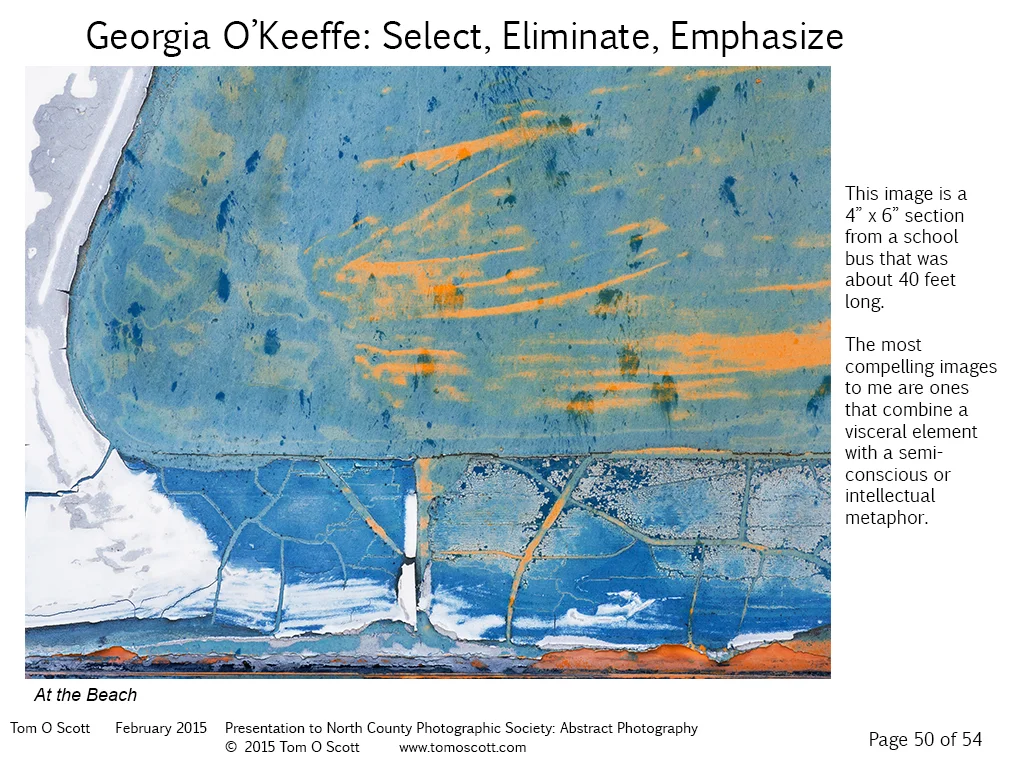 Georgia O'Keeffe: Select, Eliminate, Emphasize

This image is a 4" x 6" section from a school bus that was about 40 feet long.

The most compelling images to me are ones that combine a visceral element with a semi-conscious or intellectual metaphor.

At the Beach

Tom O Scott February 2015 Presentation to North County Photographic Society: Abstract Photography
© 2015 Tom O Scott www.tomoscott.com

Page 50 of 54